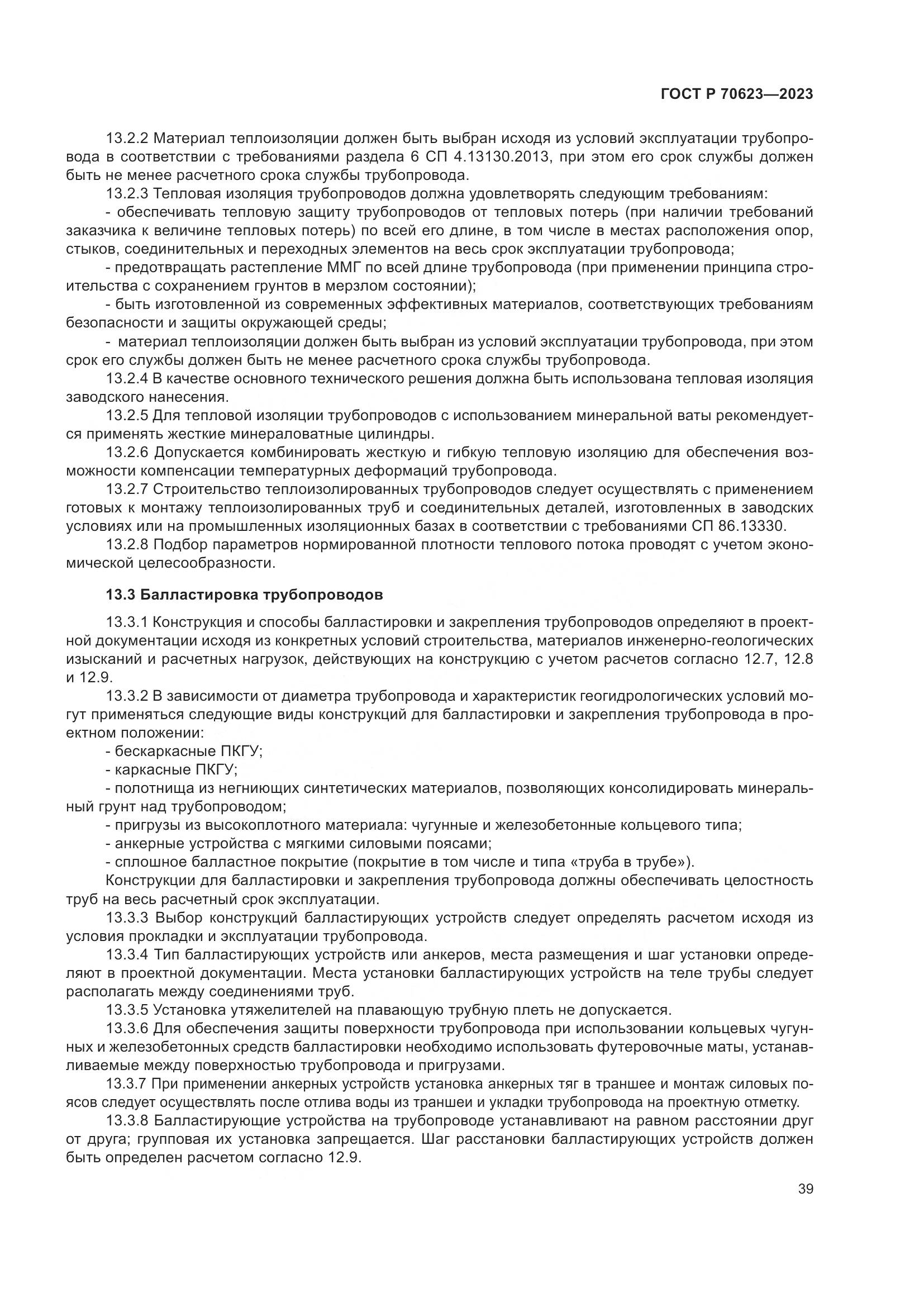 ГОСТ Р 70623—2023

13.2.2 Материал теплоизоляции должен быть выбран исходя из условий эксплуатации трубопровода в соответствии с требованиями раздела 6 СП 4.13130.2013, при этом его срок службы должен быть не менее расчетного срока службы трубопровода.

13.2.3 Тепловая изоляция трубопроводов должна удовлетворять следующим требованиям:

- обеспечивать тепловую защиту трубопроводов от тепловых потерь (при наличии требований заказчика к величине тепловых потерь) по всей его длине, в том числе в местах расположения опор, стыков, соединительных и переходных элементов на весь срок эксплуатации трубопровода;

- предотвращать растепление ММГ по всей длине трубопровода (при применении принципа строительства с сохранением грунтов в мерзлом состоянии);

- быть изготовленной из современных эффективных материалов, соответствующих требованиям безопасности и защиты окружающей среды;

- материал теплоизоляции должен быть выбран из условий эксплуатации трубопровода, при этом срок его службы должен быть не менее расчетного срока службы трубопровода.

13.2.4 В качестве основного технического решения должна быть использована тепловая изоляция заводского нанесения.

13.2.5 Для тепловой изоляции трубопроводов с использованием минеральной ваты рекомендуется применять жесткие минераловатные цилиндры.

13.2.6 Допускается комбинировать жесткую и гибкую тепловую изоляцию для обеспечения возможности компенсации температурных деформаций трубопровода.

13.2.7 Строительство теплоизолированных трубопроводов следует осуществлять с применением готовых к монтажу теплоизолированных труб и соединительных деталей, изготовленных в заводских условиях или на промышленных изоляционных базах в соответствии с требованиями СП 86.13330.

13.2.8 Подбор параметров нормированной плотности теплового потока проводят с учетом экономической целесообразности.

13.3 Балластировка трубопроводов

13.3.1 Конструкция и способы балластировки и закрепления трубопроводов определяют в проектной документации исходя из конкретных условий строительства, материалов инженерно-геологических изысканий и расчетных нагрузок, действующих на конструкцию с учетом расчетов согласно 12.7, 12.8 и 12.9.

13.3.2 В зависимости от диаметра трубопровода и характеристик геогидрологических условий могут применяться следующие виды конструкций для балластировки и закрепления трубопровода в проектном положении:

- бескаркасные ПКГУ;

- каркасные ПКГУ;

- полотнища из негниющих синтетических материалов, позволяющих консолидировать минеральный грунт над трубопроводом;

- пригрузы из высокоплотного материала: чугунные и железобетонные кольцевого типа;

- анкерные устройства с мягкими силовыми поясами;

- сплошное балластное покрытие (покрытие в том числе и типа «труба в трубе»).

Конструкции для балластировки и закрепления трубопровода должны обеспечивать целостность труб на весь расчетный срок эксплуатации.

13.3.3 Выбор конструкций балластирующих устройств следует определять расчетом исходя из условия прокладки и эксплуатации трубопровода.

13.3.4 Тип балластирующих устройств или анкеров, места размещения и шаг установки определяют в проектной документации. Места установки балластирующих устройств на теле трубы следует располагать между соединениями труб.

13.3.5 Установка утяжелителей на плавающую трубную плеть не допускается.

13.3.6 Для обеспечения защиты поверхности трубопровода при использовании кольцевых чугунных и железобетонных средств балластировки необходимо использовать футеровочные маты, устанавливаемые между поверхностью трубопровода и пригрузами.

13.3.7 При применении анкерных устройств установка анкерных тяг в траншее и монтаж силовых поясов следует осуществлять после отлива воды из траншеи и укладки трубопровода на проектную отметку.

13.3.8 Балластирующие устройства на трубопроводе устанавливают на равном расстоянии друг от друга; групповая их установка запрещается. Шаг расстановки балластирующих устройств должен быть определен расчетом согласно 12.9.

39